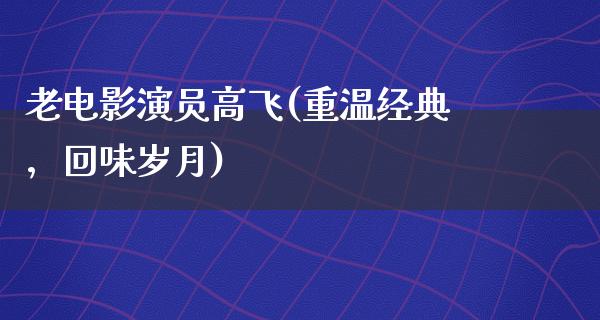 老电影演员高飞(重温经典，回味岁月)